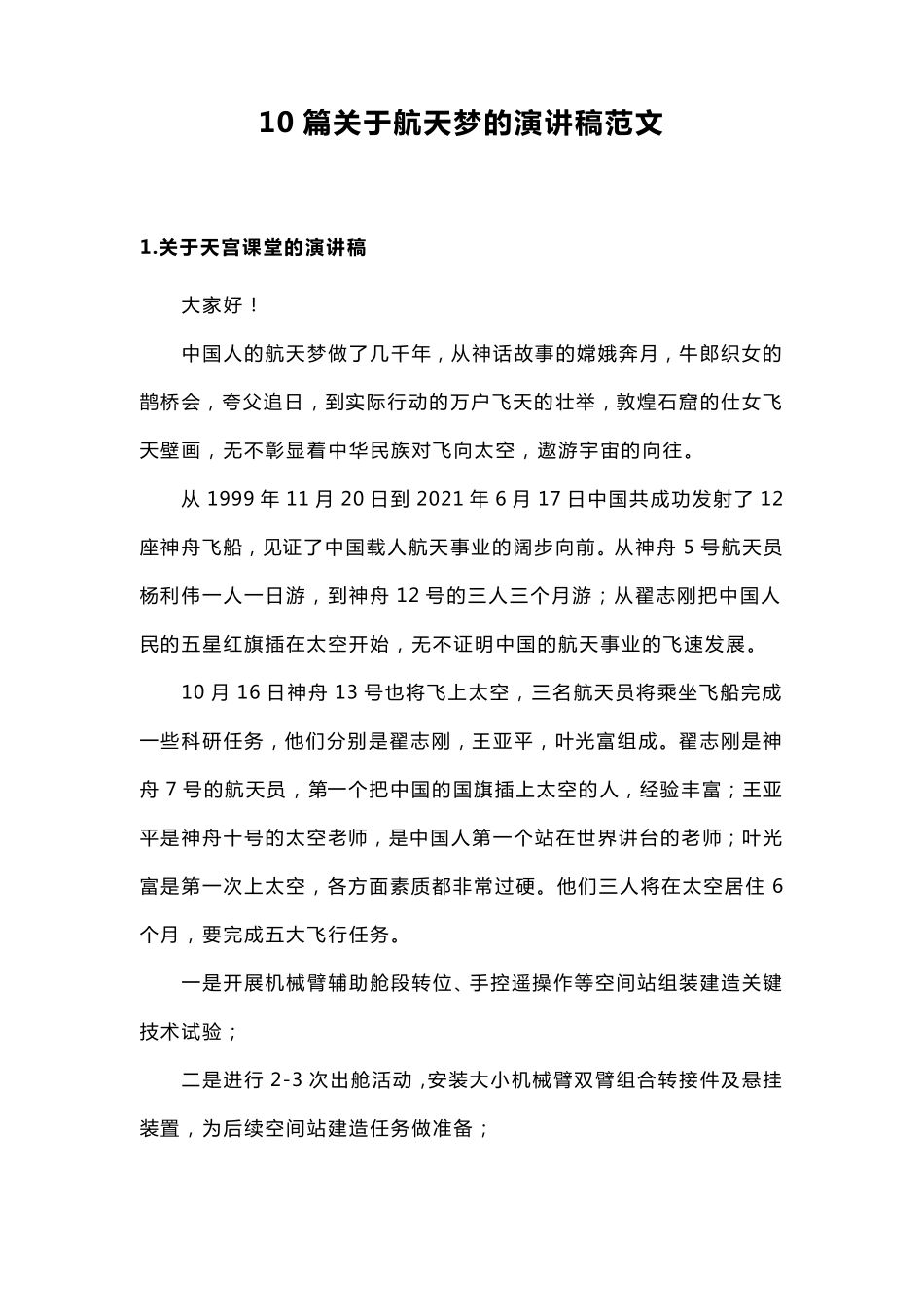 10 篇关于航天梦的演讲稿范文

1.关于天宫课堂的演讲稿

大家好！

中国人的航天梦做了几千年，从神话故事的嫦娥奔月，牛郎织女的鹊桥会，夸父追日，到实际行动的万户飞天的壮举，敦煌石窟的仕女飞天壁画，无不彰显着中华民族对飞向太空，遨游宇宙的向往。

从 1999 年 11 月 20 日到 2021 年 6 月 17 日中国共成功发射了 12 座神舟飞船，见证了中国载人航天事业的阔步向前。从神舟 5 号航天员杨利伟一人一日游，到神舟 12 号的三人三个月游；从翟志刚把中国人民的五星红旗插在太空开始，无不证明中国的航天事业的飞速发展。

10 月 16 日神舟 13 号也将飞上太空，三名航天员将乘坐飞船完成一些科研任务，他们分别是翟志刚，王亚平，叶光富组成。翟志刚是神舟 7 号的航天员，第一个把中国的国旗插上太空的人，经验丰富；王亚平是神舟十号的太空老师，是中国人第一个站在世界讲台的老师；叶光富是第一次上太空，各方面素质都非常过硬。他们三人将在太空居住 6 个月，要完成五大飞行任务。

一是开展机械臂辅助舱段转位、手控遥操作等空间站组装建造关键技术试验；

二是进行 2-3 次出舱活动，安装大小机械臂双臂组合转接件及悬挂装置，为后续空间站建造任务做准备；